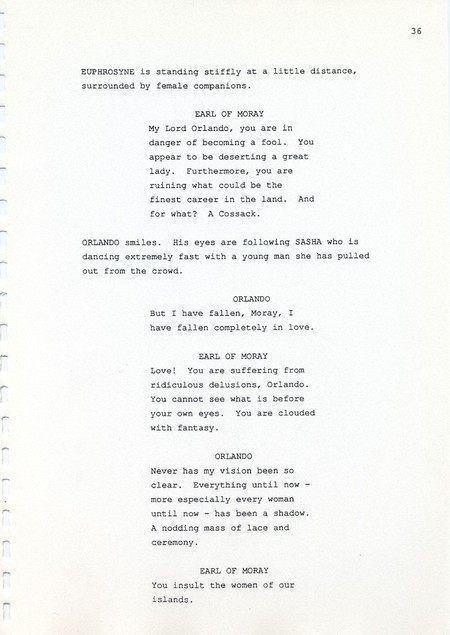 36

EUPHROSYNE is standing stiffly at a little distance, surrounded by female companions.

EARL OF MORAY
My Lord Orlando, you are in danger of becoming a fool. You appear to be deserting a great lady. Furthermore, you are ruining what could be the finest career in the land. And for what? A Cossack.

ORLANDO smiles. His eyes are following SASHA who is dancing extremely fast with a young man she has pulled out from the crowd.

ORLANDO
But I have fallen, Moray, I have fallen completely in love.

EARL OF MORAY
Love! You are suffering from ridiculous delusions, Orlando. You cannot see what is before your own eyes. You are clouded with fantasy.

ORLANDO
Never has my vision been so clear. Everything until now - more especially every woman until now - has been a shadow. A nodding mass of lace and ceremony.

EARL OF MORAY
You insult the women of our islands.